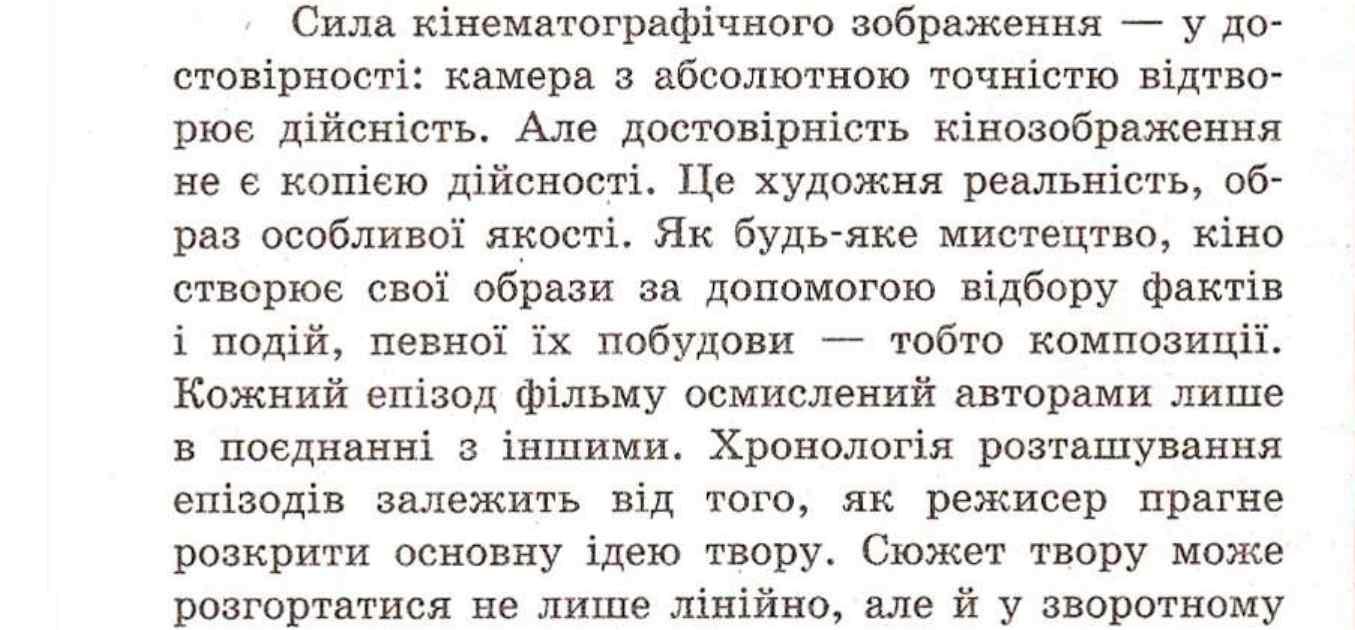 Сила кінематографічного зображення — у достовірності: камера з абсолютною точністю відтворює дійсність. Але достовірність кінозображення не є копією дійсності. Це художня реальність, образ особливої якості. Як будь-яке мистецтво, кіно створює свої образи за допомогою відбору фактів і подій, певної їх побудови — тобто композиції. Кожний епізод фільму осмислений авторами лише в поєднанні з іншими. Хронологія розташування епізодів залежить від того, як режисер прагне розкрити основну ідею твору. Сюжет твору може розгортатися не лише лінійно, але й у зворотному